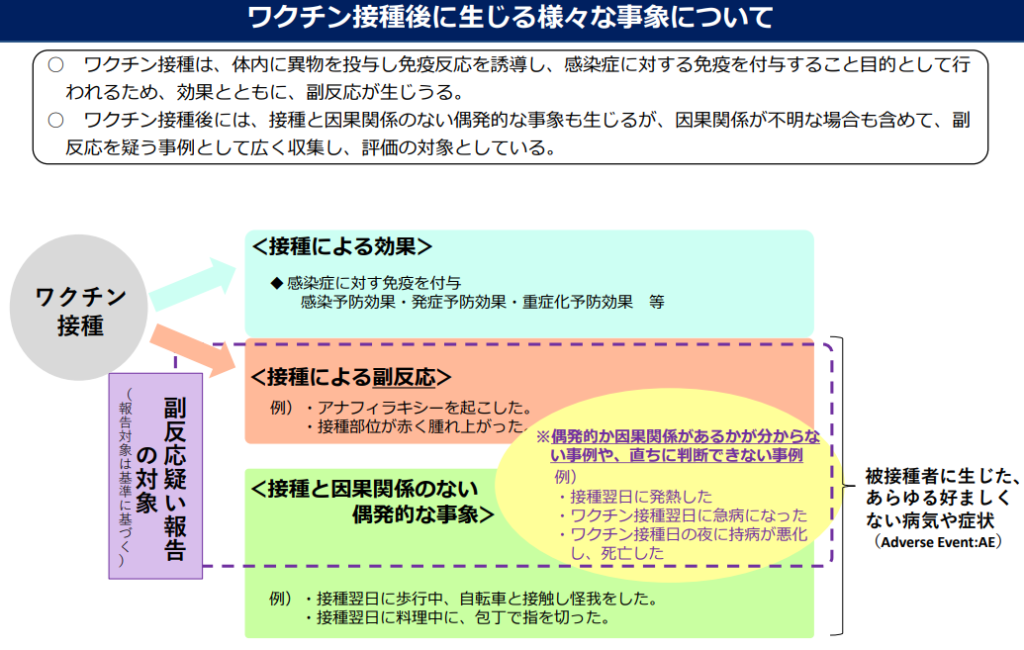 ワクチン接種後に生じる様々な事象について

○　ワクチン接種は、体内に異物を投与し免疫反応を誘導し、感染症に対する免疫を付与すること目的として行われるため、効果とともに、副反応が生じうる。
○　ワクチン接種後には、接種と因果関係のない偶発的な事象も生じるが、因果関係が不明な場合も含めて、副反応を疑う事例として広く収集し、評価の対象としている。

ワクチン接種

<接種による効果>
◆ 感染症に対す免疫を付与
感染予防効果・発症予防効果・重症化予防効果　等

副反応疑い報告の対象
（報告対象は基準に基づく）

<接種による副反応>
例）・アナフィラキシーを起こした。
・接種部位が赤く腫れ上がった。

※偶発的か因果関係があるかが分からない事例や、直ちに判断できない事例
例）
・接種翌日に発熱した
・ワクチン接種翌日に急病になった
・ワクチン接種日の夜に持病が悪化し、死亡した

<接種と因果関係のない偶発的な事象>
例）・接種翌日に歩行中、自転車と接触し怪我をした。
・接種翌日に料理中に、包丁で指を切った。

被接種者に生じた、あらゆる好ましくない病気や症状
（Adverse Event:AE）